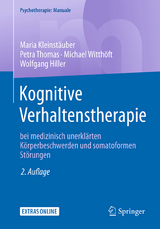 Psychotherapie: Manuale

Maria Kleinstäuber
Petra Thomas · Michael Witthöft
Wolfgang Hiller

Kognitive Verhaltenstherapie

bei medizinisch unerklärten Körperbeschwerden und somatoformen Störungen

2. Auflage

EXTRAS ONLINE

Springer